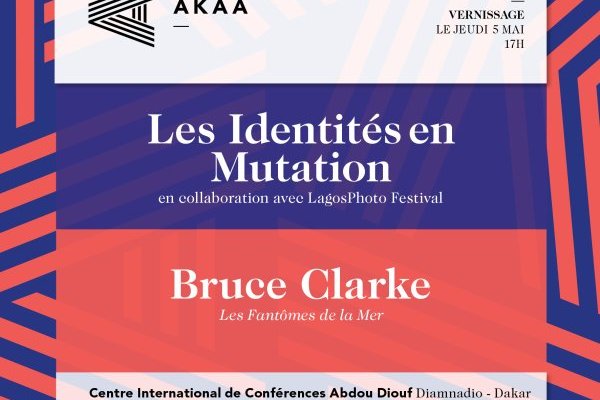 AKAA

VERNISSAGE
LE JEUDI 5 MAI
17H

Les Identités en Mutation

en collaboration avec LagosPhoto Festival

Bruce Clarke

Les Fantômes de la Mer

Centre International de Conférences Abdou Diouf Diamnadio - Dakar